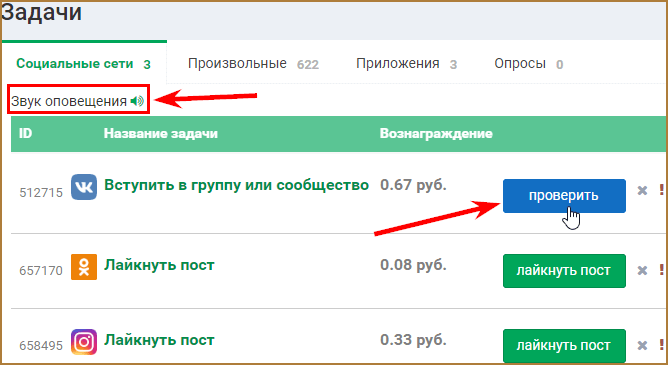 Задачи

Социальные сети 3 Произвольные 622 Приложения 3 Опросы 0

Звук оповещения

| ID | Название задачи | Вознаграждение | |
|---|---|---|---|
| 512715 | Вступить в группу или сообщество | 0.67 руб. | проверить |
| 657170 | Лайкнуть пост | 0.08 руб. | лайкнуть пост |
| 658495 | Лайкнуть пост | 0.33 руб. | лайкнуть пост |